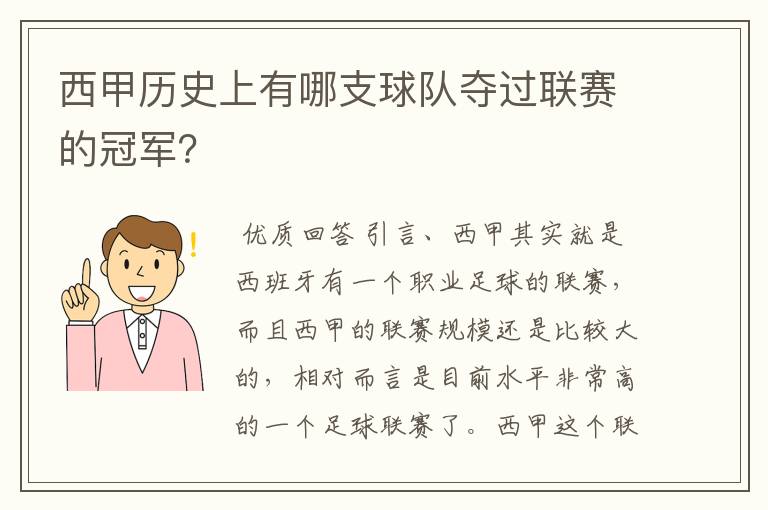 西甲历史上有哪支球队夺过联赛的冠军?

优质回答 引言、西甲其实就是西班牙有一个职业足球的联赛，而且西甲的联赛规模还是比较大的，相对而言是目前水平非常高的一个足球联赛了。西甲这个联